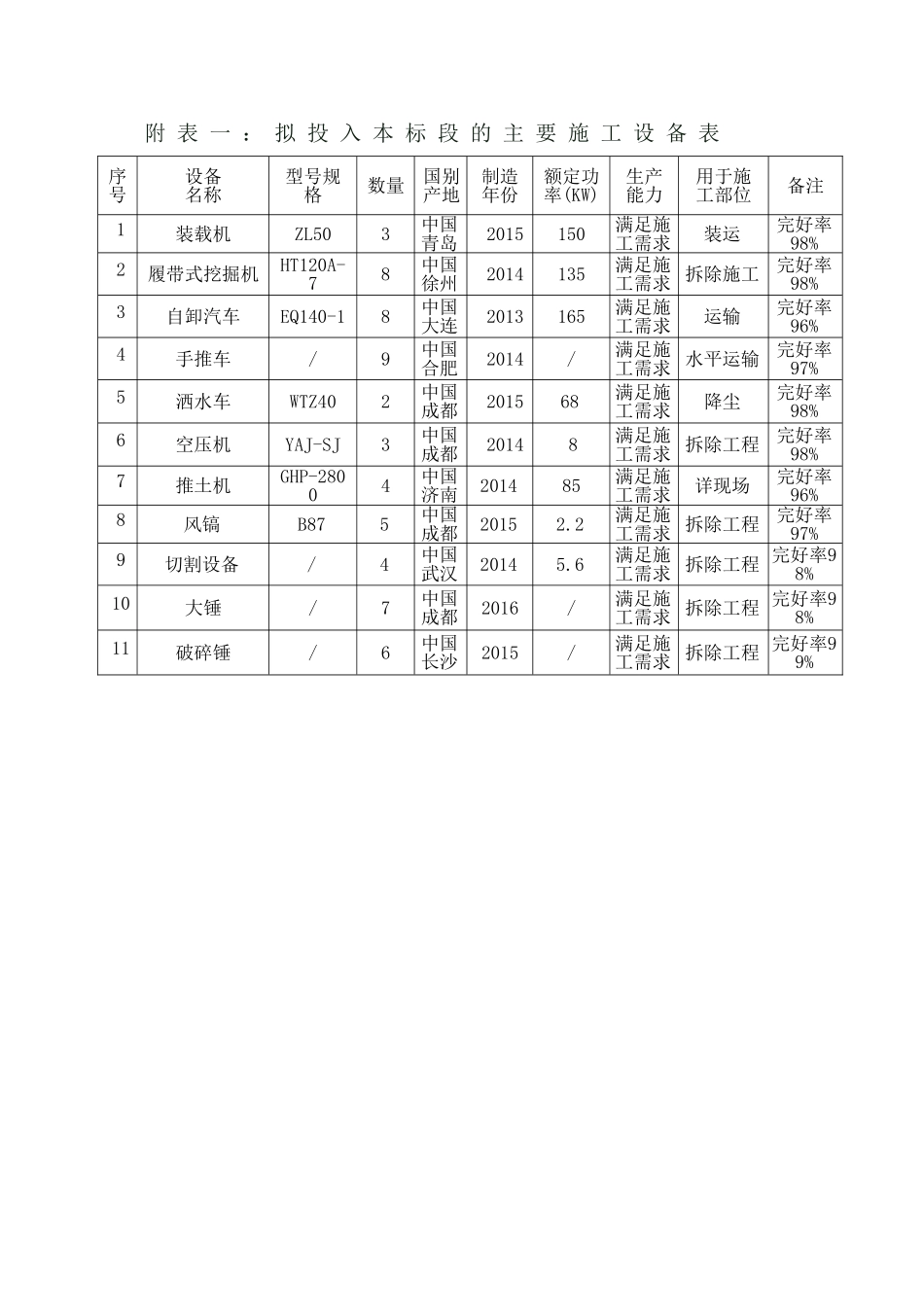 附表一：拟投入本标段的主要施工设备表

| 序号 | 设备名称 | 型号规格 | 数量 | 国别产地 | 制造年份 | 额定功率(KW) | 生产能力 | 用于施工部位 | 备注 |
|---|---|---|---|---|---|---|---|---|---|
| 1 | 装载机 | ZL50 | 3 | 中国青岛 | 2015 | 150 | 满足施工需求 | 装运 | 完好率98% |
| 2 | 履带式挖掘机 | HT120A-7 | 8 | 中国徐州 | 2014 | 135 | 满足施工需求 | 拆除施工 | 完好率98% |
| 3 | 自卸汽车 | EQ140-1 | 8 | 中国大连 | 2013 | 165 | 满足施工需求 | 运输 | 完好率96% |
| 4 | 手推车 | / | 9 | 中国合肥 | 2014 | / | 满足施工需求 | 水平运输 | 完好率97% |
| 5 | 洒水车 | WTZ40 | 2 | 中国成都 | 2015 | 68 | 满足施工需求 | 降尘 | 完好率98% |
| 6 | 空压机 | YAJ-SJ | 3 | 中国成都 | 2014 | 8 | 满足施工需求 | 拆除工程 | 完好率98% |
| 7 | 推土机 | GHP-2800 | 4 | 中国济南 | 2014 | 85 | 满足施工需求 | 详现场 | 完好率96% |
| 8 | 风镐 | B87 | 5 | 中国成都 | 2015 | 2.2 | 满足施工需求 | 拆除工程 | 完好率97% |
| 9 | 切割设备 | / | 4 | 中国武汉 | 2014 | 5.6 | 满足施工需求 | 拆除工程 | 完好率98% |
| 10 | 大锤 | / | 7 | 中国成都 | 2016 | / | 满足施工需求 | 拆除工程 | 完好率98% |
| 11 | 破碎锤 | / | 6 | 中国长沙 | 2015 | / | 满足施工需求 | 拆除工程 | 完好率99% |